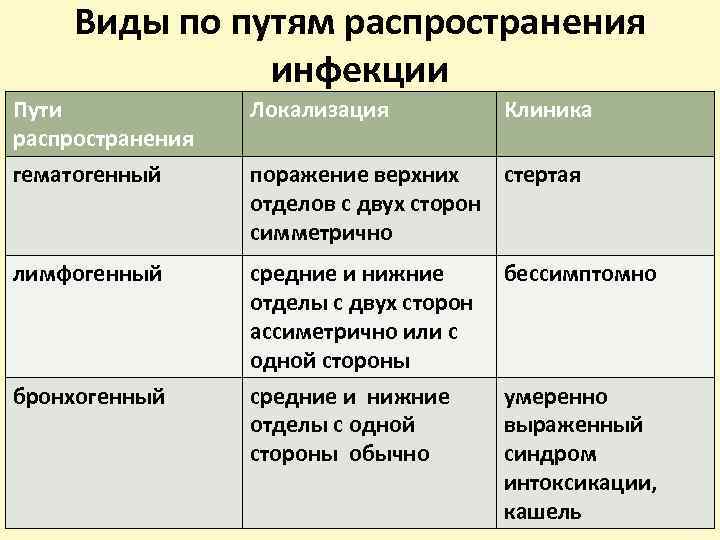 Виды по путям распространения инфекции

| Пути распространения | Локализация | Клиника |
|---|---|---|
| гематогенный | поражение верхних отделов с двух сторон симметрично | стертая |
| лимфогенный | средние и нижние отделы с двух сторон ассиметрично или с одной стороны | бессимптомно |
| бронхогенный | средние и нижние отделы с одной стороны обычно | умеренно выраженный синдром интоксикации, кашель |